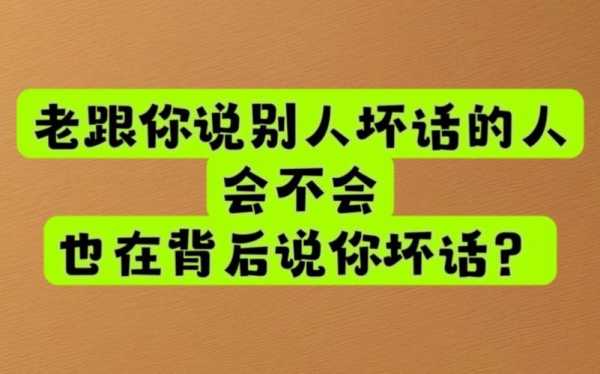 老跟你说别人坏话的人
会不会
也在背后说你坏话？